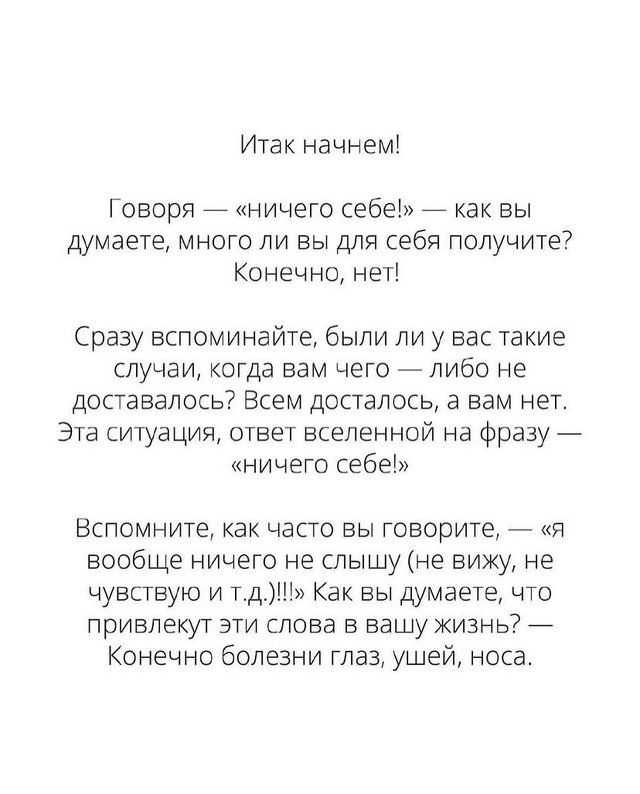 Итак начнем!

Говоря — «ничего себе!» — как вы думаете, много ли вы для себя получите? Конечно, нет!

Сразу вспоминайте, были ли у вас такие случаи, когда вам чего — либо не доставалось? Всем досталось, а вам нет. Эта ситуация, ответ вселенной на фразу — «ничего себе!»

Вспомните, как часто вы говорите, — «я вообще ничего не слышу (не вижу, не чувствую и т.д.)!!!» Как вы думаете, что привлекут эти слова в вашу жизнь? — Конечно болезни глаз, ушей, носа.